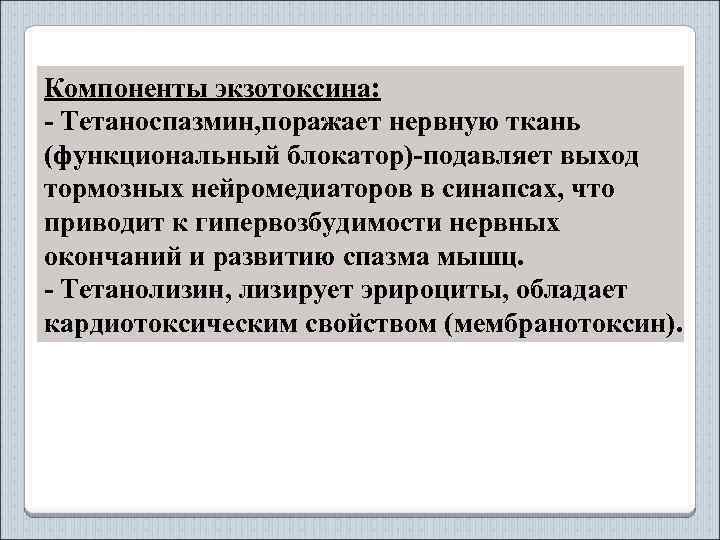 Компоненты экзотоксина:
- Тетаноспазмин,поражает нервную ткань (функциональный блокатор)-подавляет выход тормозных нейромедиаторов в синапсах, что приводит к гипервозбудимости нервных окончаний и развитию спазма мышц.
- Тетанолизин, лизирует эрироциты, обладает кардиотоксическим свойством (мембранотоксин).